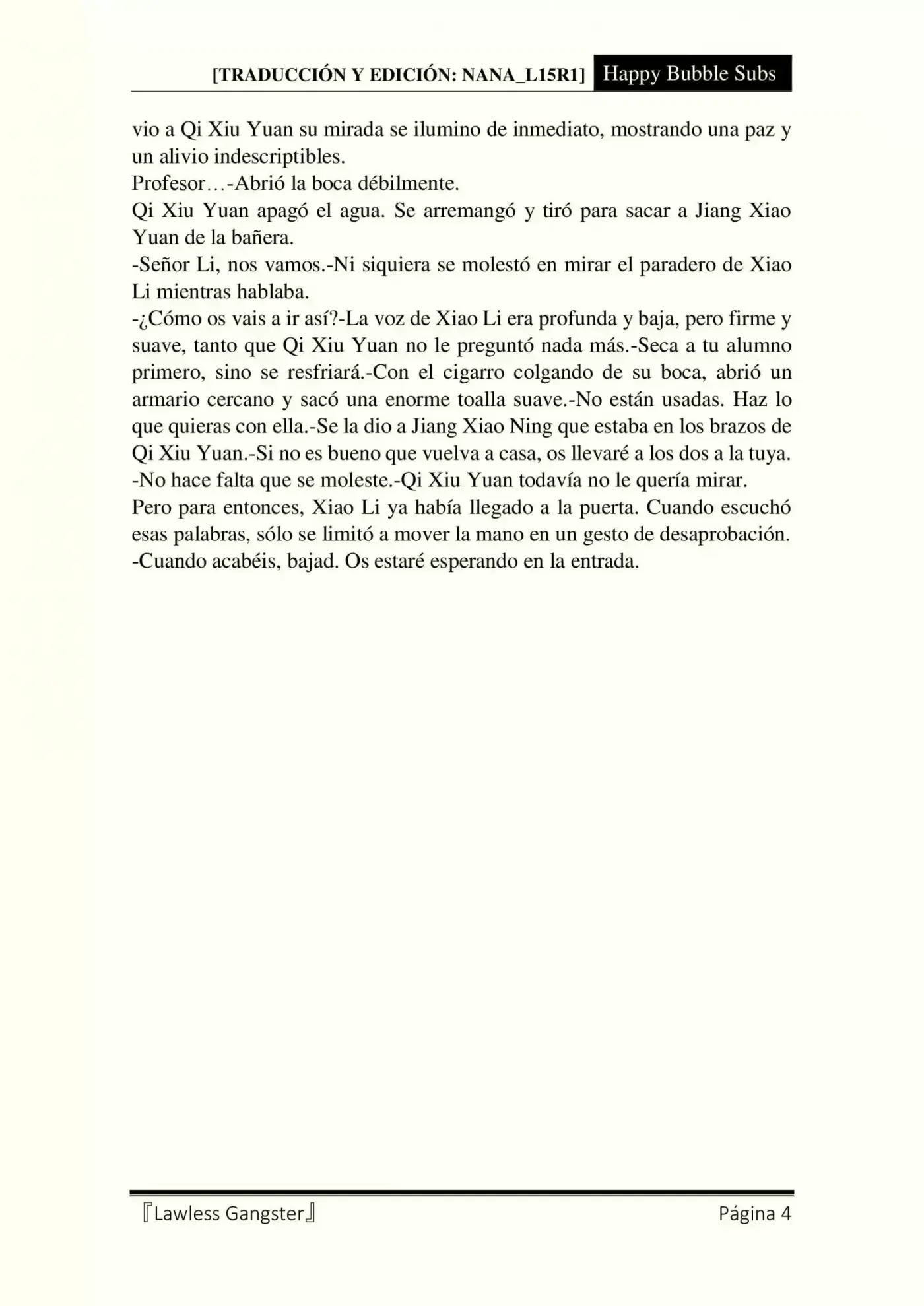 [TRADUCCIÓN Y EDICIÓN: NANA_L15R1] Happy Bubble Subs

vio a Qi Xiu Yuan su mirada se ilumino de inmediato, mostrando una paz y un alivio indescriptibles.
Profesor…-Abrió la boca débilmente.
Qi Xiu Yuan apagó el agua. Se arremangó y tiró para sacar a Jiang Xiao Yuan de la bañera.
-Señor Li, nos vamos.-Ni siquiera se molestó en mirar el paradero de Xiao Li mientras hablaba.
-¿Cómo os vais a ir así?-La voz de Xiao Li era profunda y baja, pero firme y suave, tanto que Qi Xiu Yuan no le preguntó nada más.-Seca a tu alumno primero, sino se resfriará.-Con el cigarro colgando de su boca, abrió un armario cercano y sacó una enorme toalla suave.-No están usadas. Haz lo que quieras con ella.-Se la dio a Jiang Xiao Ning que estaba en los brazos de Qi Xiu Yuan.-Si no es bueno que vuelva a casa, os llevaré a los dos a la tuya.
-No hace falta que se moleste.-Qi Xiu Yuan todavía no le quería mirar.
Pero para entonces, Xiao Li ya había llegado a la puerta. Cuando escuchó esas palabras, sólo se limitó a mover la mano en un gesto de desaprobación.
-Cuando acabéis, bajad. Os estaré esperando en la entrada.

『Lawless Gangster』 Página 4